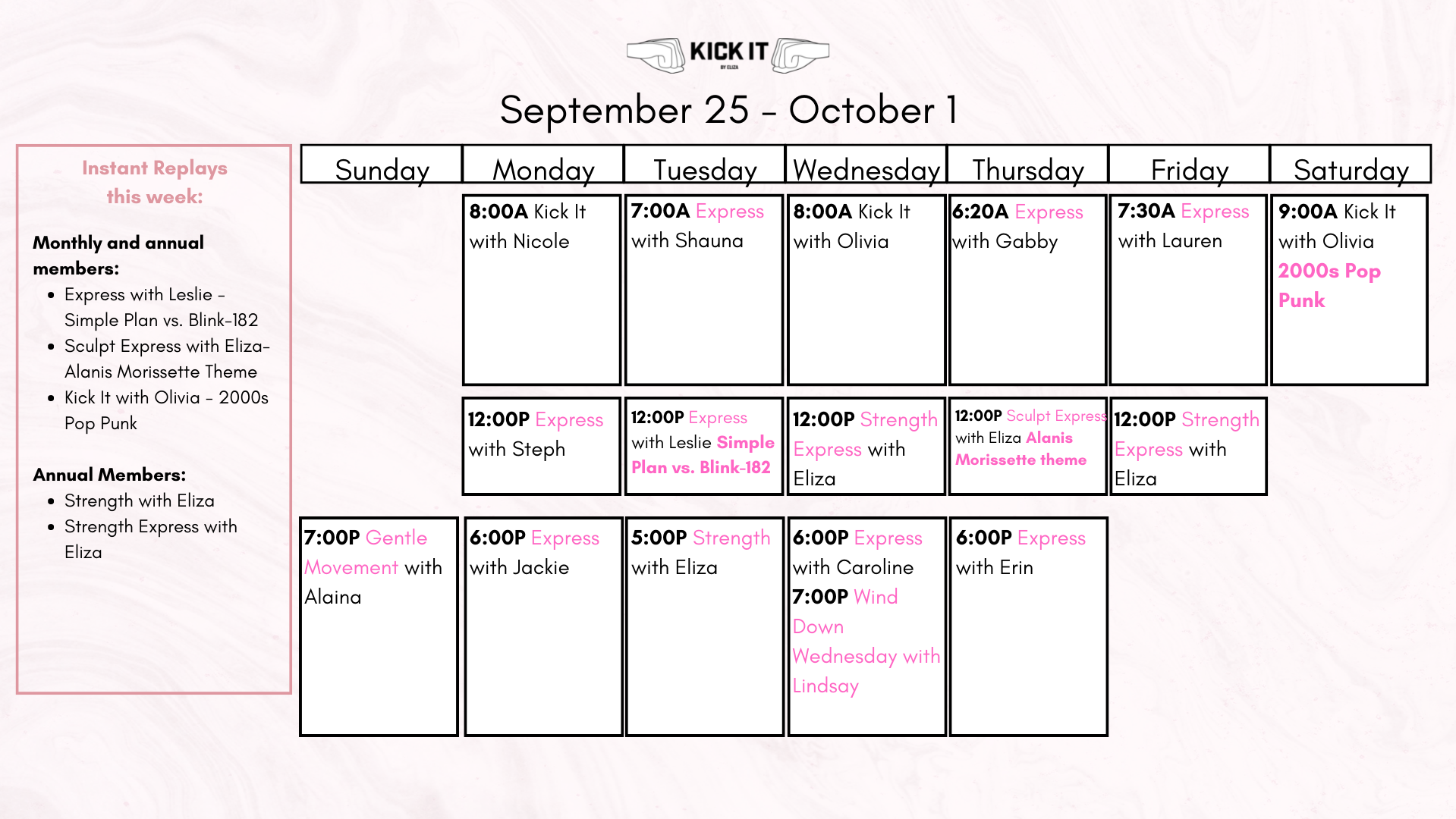 KICK IT
BY ELIZA

September 25 - October 1

Instant Replays this week:

Monthly and annual members:
• Express with Leslie - Simple Plan vs. Blink-182
• Sculpt Express with Eliza- Alanis Morissette Theme
• Kick It with Olivia - 2000s Pop Punk

Annual Members:
• Strength with Eliza
• Strength Express with Eliza

| Sunday | Monday | Tuesday | Wednesday | Thursday | Friday | Saturday |
|---|---|---|---|---|---|---|
| | 8:00A Kick It with Nicole | 7:00A Express with Shauna | 8:00A Kick It with Olivia | 6:20A Express with Gabby | 7:30A Express with Lauren | 9:00A Kick It with Olivia 2000s Pop Punk |
| | 12:00P Express with Steph | 12:00P Express with Leslie Simple Plan vs. Blink-182 | 12:00P Strength Express with Eliza | 12:00P Sculpt Express with Eliza Alanis Morissette theme | 12:00P Strength Express with Eliza | |
| 7:00P Gentle Movement with Alaina | 6:00P Express with Jackie | 5:00P Strength with Eliza | 6:00P Express with Caroline 7:00P Wind Down Wednesday with Lindsay | 6:00P Express with Erin | | |